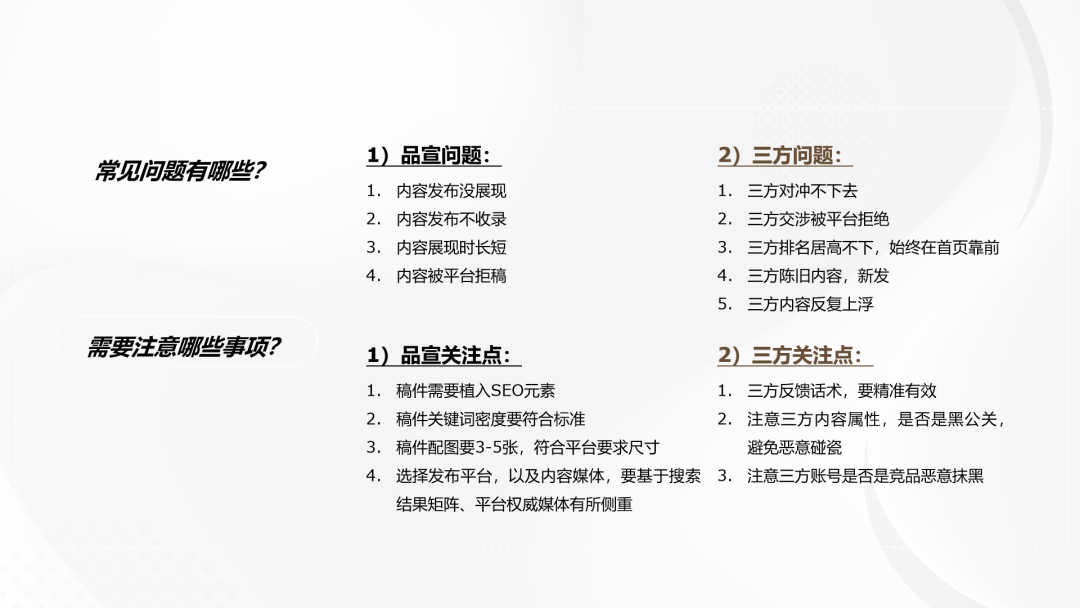 常见问题有哪些?

1）品宣问题:

1. 内容发布没展现
2. 内容发布不收录
3. 内容展现时长短
4. 内容被平台拒稿

2）三方问题:

1. 三方对冲不下去
2. 三方交涉被平台拒绝
3. 三方排名居高不下，始终在首页靠前
4. 三方陈旧内容，新发
5. 三方内容反复上浮

需要注意哪些事项?

1）品宣关注点:

1. 稿件需要植入SEO元素
2. 稿件关键词密度要符合标准
3. 稿件配图要3-5张，符合平台要求尺寸
4. 选择发布平台，以及内容媒体，要基于搜索结果矩阵、平台权威媒体有所侧重

2）三方关注点:

1. 三方反馈话术，要精准有效
2. 注意三方内容属性，是否是黑公关，避免恶意碰瓷
3. 注意三方账号是否是竞品恶意抹黑